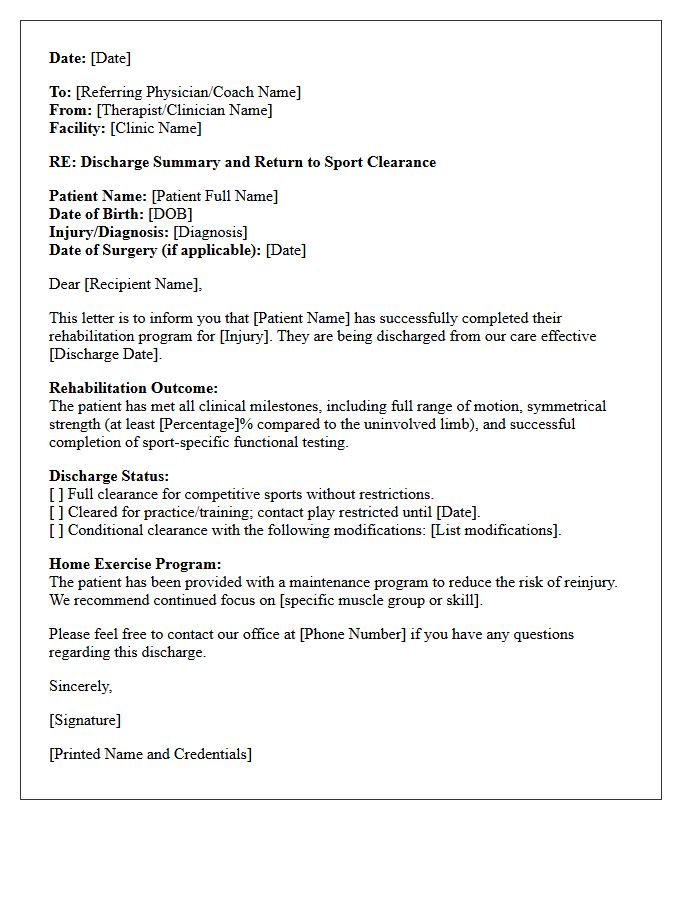 Date: [Date]

To: [Referring Physician/Coach Name]
From: [Therapist/Clinician Name]
Facility: [Clinic Name]

RE: Discharge Summary and Return to Sport Clearance

Patient Name: [Patient Full Name]
Date of Birth: [DOB]
Injury/Diagnosis: [Diagnosis]
Date of Surgery (if applicable): [Date]

Dear [Recipient Name],

This letter is to inform you that [Patient Name] has successfully completed their rehabilitation program for [Injury]. They are being discharged from our care effective [Discharge Date].

Rehabilitation Outcome:
The patient has met all clinical milestones, including full range of motion, symmetrical strength (at least [Percentage]% compared to the uninvolved limb), and successful completion of sport-specific functional testing.

Discharge Status:
[ ] Full clearance for competitive sports without restrictions.
[ ] Cleared for practice/training; contact play restricted until [Date].
[ ] Conditional clearance with the following modifications: [List modifications].

Home Exercise Program:
The patient has been provided with a maintenance program to reduce the risk of reinjury. We recommend continued focus on [specific muscle group or skill].

Please feel free to contact our office at [Phone Number] if you have any questions regarding this discharge.

Sincerely,

[Signature]

[Printed Name and Credentials]